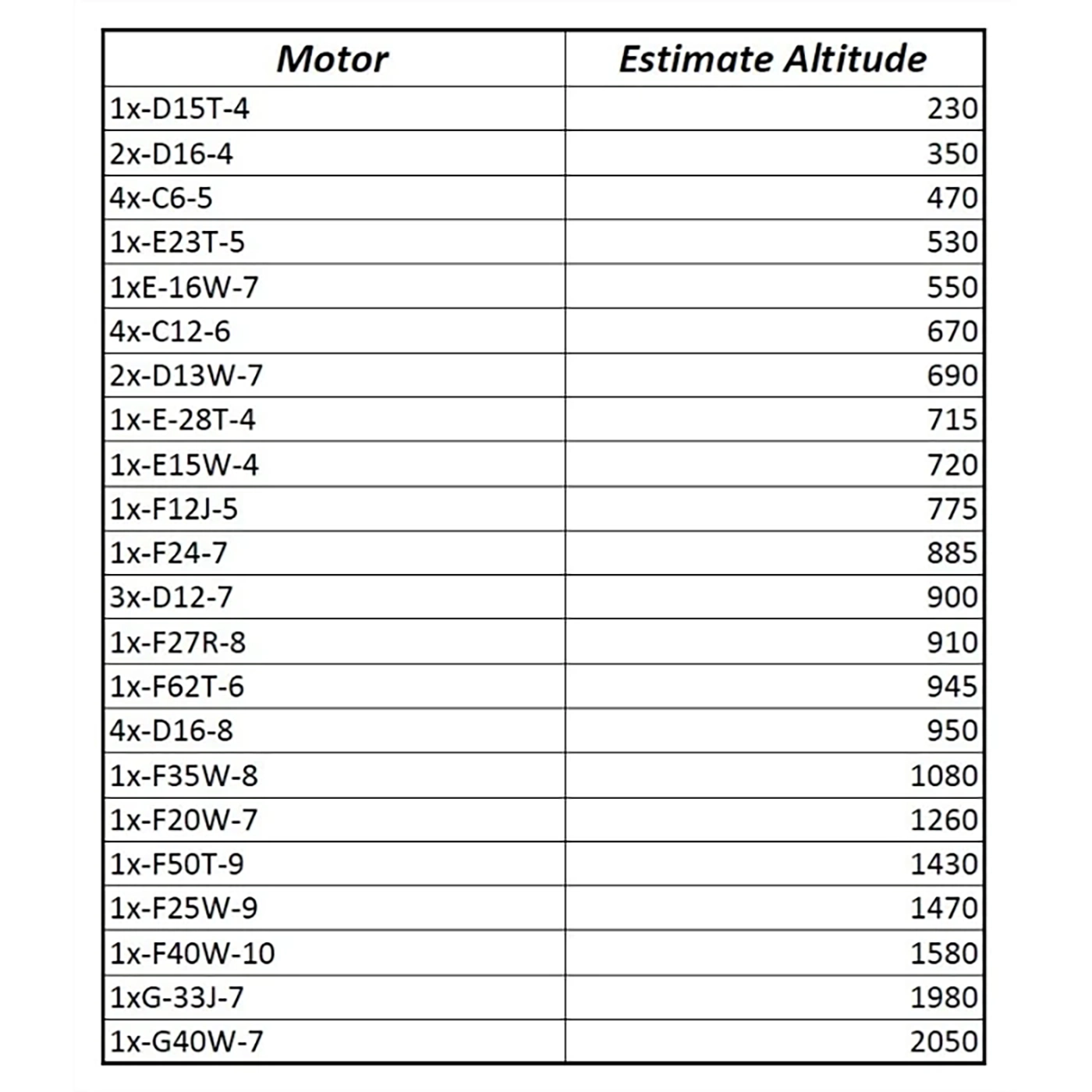 | Motor | Estimate Altitude |
|---|---|
| 1x-D15T-4 | 230 |
| 2x-D16-4 | 350 |
| 4x-C6-5 | 470 |
| 1x-E23T-5 | 530 |
| 1xE-16W-7 | 550 |
| 4x-C12-6 | 670 |
| 2x-D13W-7 | 690 |
| 1x-E-28T-4 | 715 |
| 1x-E15W-4 | 720 |
| 1x-F12J-5 | 775 |
| 1x-F24-7 | 885 |
| 3x-D12-7 | 900 |
| 1x-F27R-8 | 910 |
| 1x-F62T-6 | 945 |
| 4x-D16-8 | 950 |
| 1x-F35W-8 | 1080 |
| 1x-F20W-7 | 1260 |
| 1x-F50T-9 | 1430 |
| 1x-F25W-9 | 1470 |
| 1x-F40W-10 | 1580 |
| 1xG-33J-7 | 1980 |
| 1x-G40W-7 | 2050 |